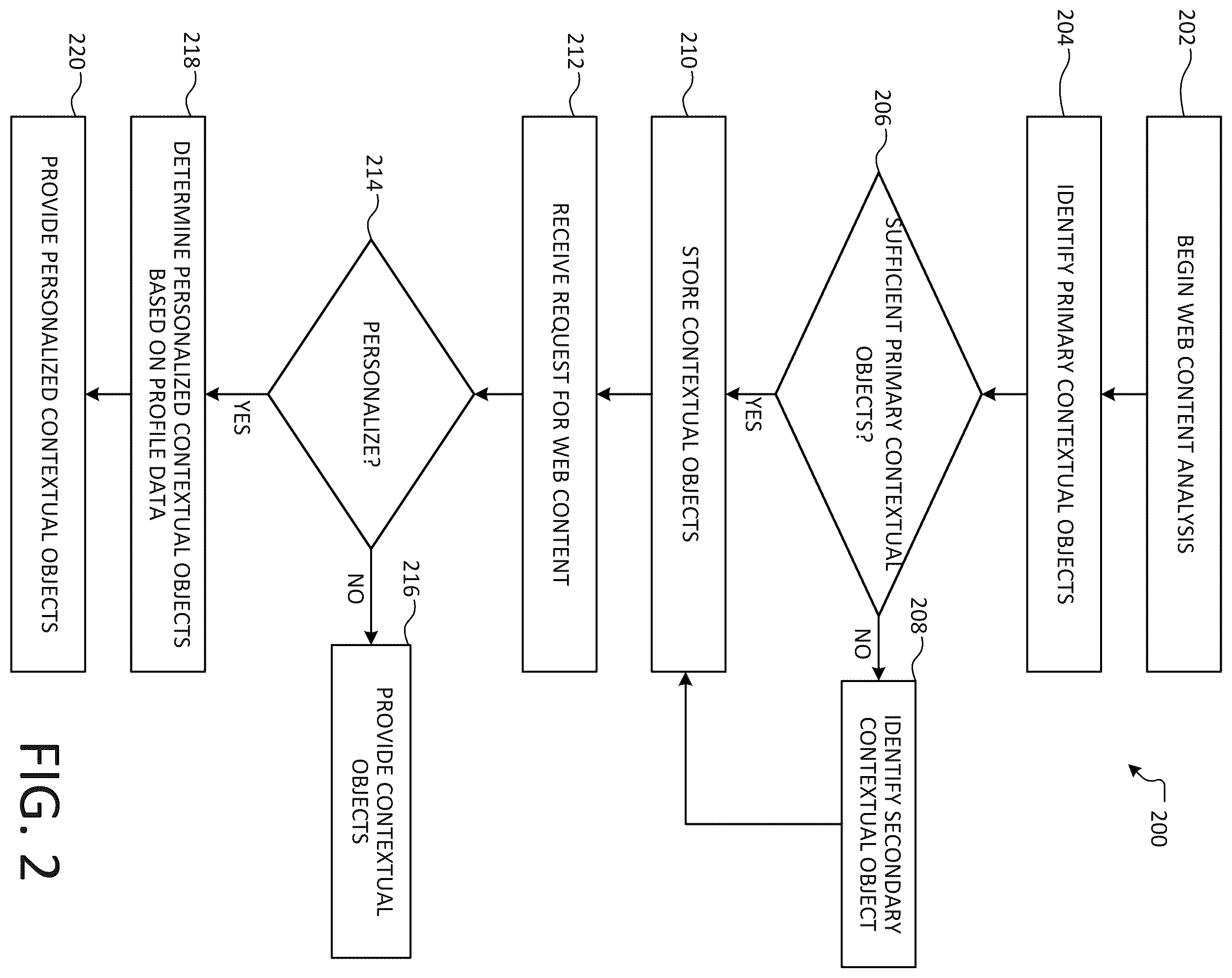 200

202
BEGIN WEB CONTENT ANALYSIS

204
IDENTIFY PRIMARY CONTEXTUAL OBJECTS

206
SUFFICIENT PRIMARY CONTEXTUAL OBJECTS?

NO

208
IDENTIFY SECONDARY CONTEXTUAL OBJECT

YES

210
STORE CONTEXTUAL OBJECTS

212
RECEIVE REQUEST FOR WEB CONTENT

214
PERSONALIZE?

NO

216
PROVIDE CONTEXTUAL OBJECTS

YES

218
DETERMINE PERSONALIZED CONTEXTUAL OBJECTS BASED ON PROFILE DATA

220
PROVIDE PERSONALIZED CONTEXTUAL OBJECTS

FIG. 2